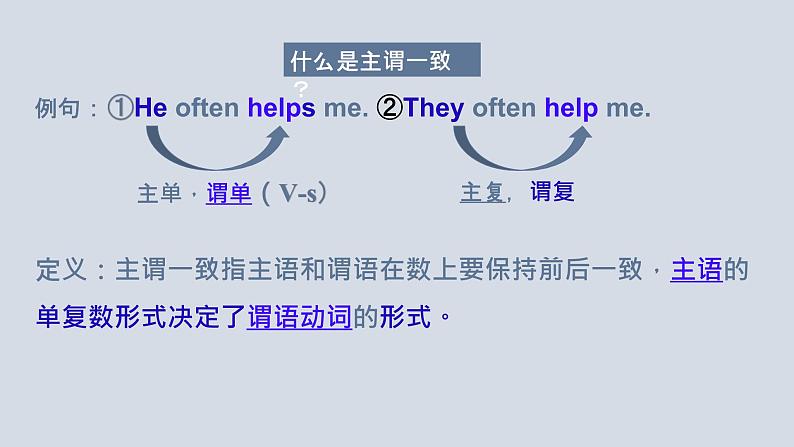 什么是主谓一致
？

例句：①He often helps me. ②They often help me.

主单，谓单（V-s）

主复，谓复

定义：主谓一致指主语和谓语在数上要保持前后一致，主语的单复数形式决定了谓语动词的形式。